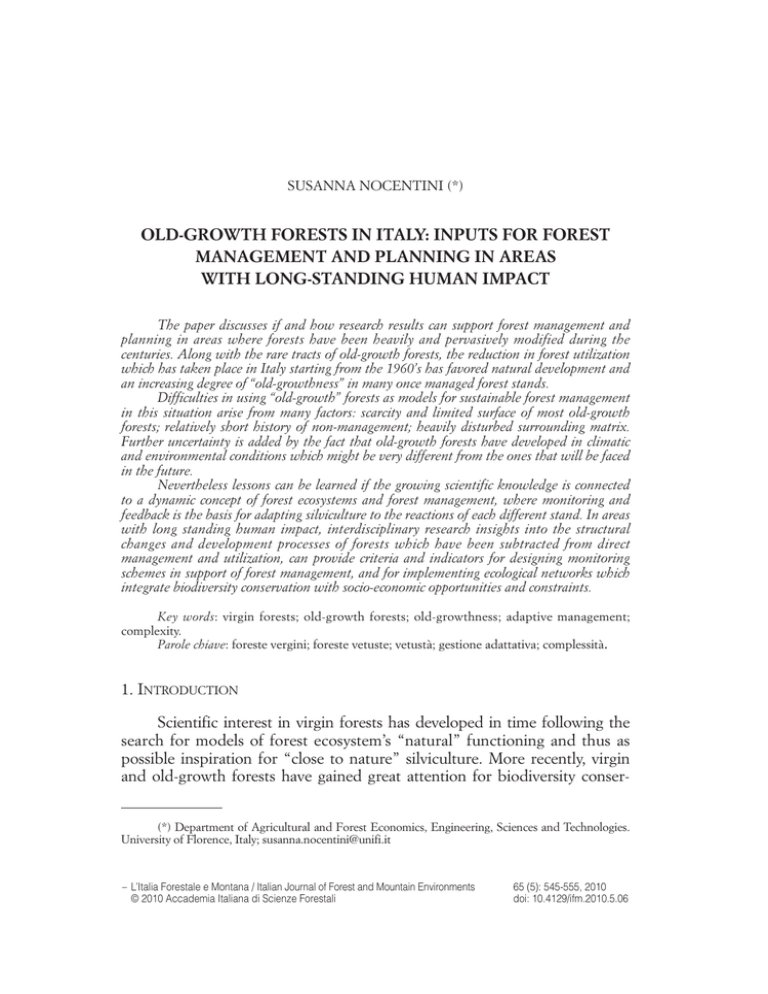 SUSANNA NOCENTINI (*)

OLD-GROWTH FORESTS IN ITALY: INPUTS FOR FOREST MANAGEMENT AND PLANNING IN AREAS WITH LONG-STANDING HUMAN IMPACT

The paper discusses if and how research results can support forest management and planning in areas where forests have been heavily and pervasively modified during the centuries. Along with the rare tracts of old-growth forests, the reduction in forest utilization which has taken place in Italy starting from the 1960's has favored natural development and an increasing degree of "old-growthness" in many once managed forest stands.

Difficulties in using "old-growth" forests as models for sustainable forest management in this situation arise from many factors: scarcity and limited surface of most old-growth forests; relatively short history of non-management; heavily disturbed surrounding matrix. Further uncertainty is added by the fact that old-growth forests have developed in climatic and environmental conditions which might be very different from the ones that will be faced in the future.

Nevertheless lessons can be learned if the growing scientific knowledge is connected to a dynamic concept of forest ecosystems and forest management, where monitoring and feedback is the basis for adapting silviculture to the reactions of each different stand. In areas with long standing human impact, interdisciplinary research insights into the structural changes and development processes of forests which have been subtracted from direct management and utilization, can provide criteria and indicators for designing monitoring schemes in support of forest management, and for implementing ecological networks which integrate biodiversity conservation with socio-economic opportunities and constraints.

Key words: virgin forests; old-growth forests; old-growthness; adaptive management; complexity.

Parole chiave: foreste vergini; foreste vetuste; vetustà; gestione adattativa; complessità.

1. INTRODUCTION

Scientific interest in virgin forests has developed in time following the search for models of forest ecosystem's "natural" functioning and thus as possible inspiration for "close to nature" silviculture. More recently, virgin and old-growth forests have gained great attention for biodiversity conser-

(*) Department of Agricultural and Forest Economics, Engineering, Sciences and Technologies. University of Florence, Italy; susanna.nocentini@unifi.it

– L'Italia Forestale e Montana / Italian Journal of Forest and Mountain Environments
© 2010 Accademia Italiana di Scienze Forestali

65 (5): 545-555, 2010
doi: 10.4129/ifm.2010.5.06